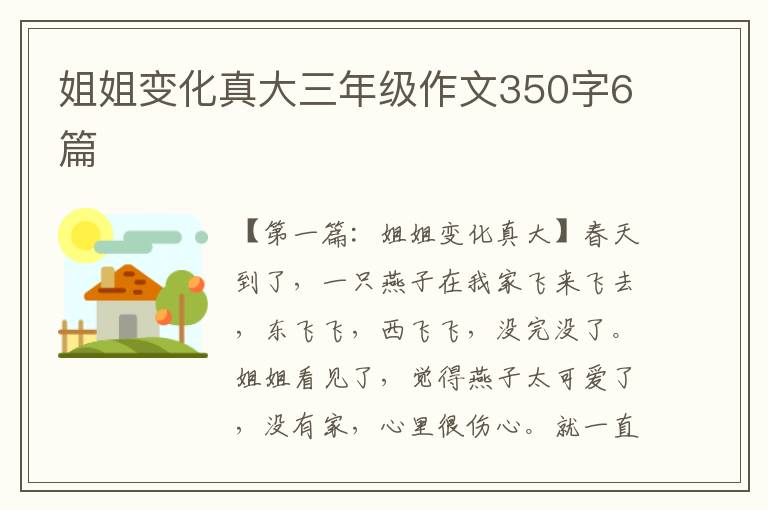 姐姐变化真大三年级作文350字6篇

【第一篇：姐姐变化真大】春天到了，一只燕子在我家飞来飞去，东飞飞，西飞飞，没完没了。姐姐看见了，觉得燕子太可爱了，没有家，心里很伤心。就一直